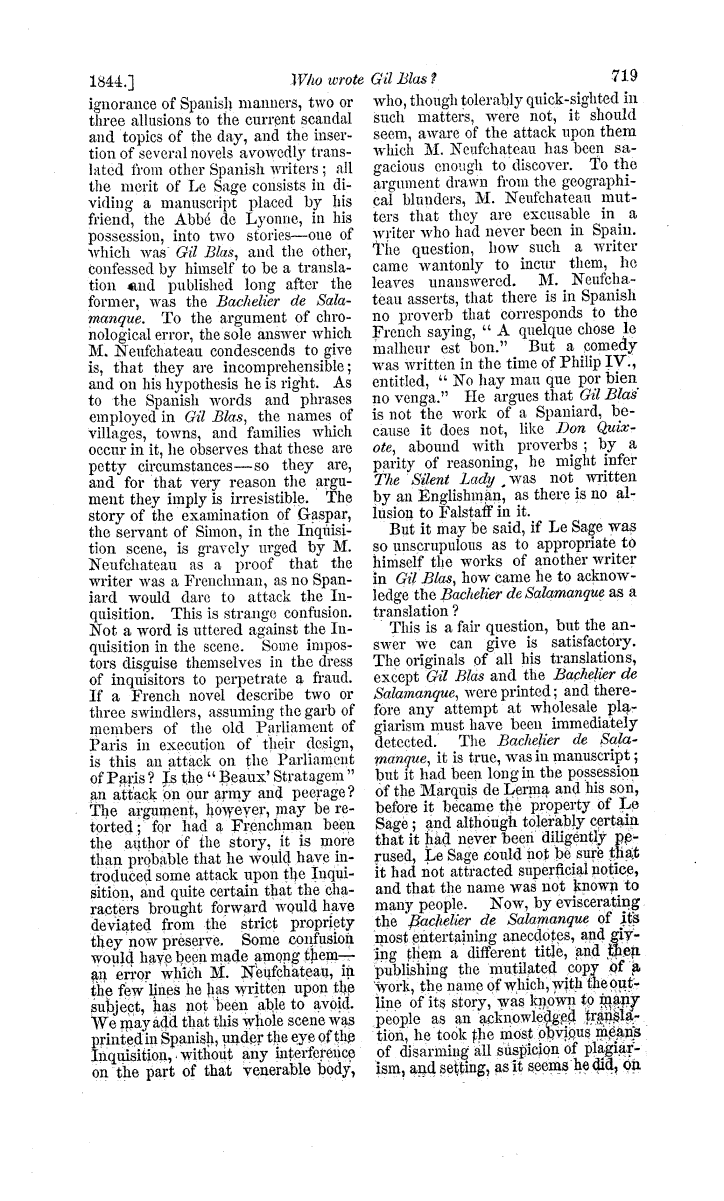 1844.] Who wrote Gil Blas? 719

ignorance of Spanish manners, two or three allusions to the current scandal and topics of the day, and the insertion of several novels avowedly translated from other Spanish writers; all the merit of Le Sage consists in dividing a manuscript placed by his friend, the Abbé de Lyonne, in his possession, into two stories—one of which was Gil Blas, and the other, confessed by himself to be a translation and published long after the former, was the Bachelier de Salamanque. To the argument of chronological error, the sole answer which M. Neufchateau condescends to give is, that they are incomprehensible; and on his hypothesis he is right. As to the Spanish words and phrases employed in Gil Blas, the names of villages, towns, and families which occur in it, he observes that these are petty circumstances—so they are, and for that very reason the argument they imply is irresistible. The story of the examination of Gaspar, the servant of Simon, in the Inquisition scene, is gravely urged by M. Neufchateau as a proof that the writer was a Frenchman, as no Spaniard would dare to attack the Inquisition. This is strange confusion. Not a word is uttered against the Inquisition in the scene. Some impostors disguise themselves in the dress of inquisitors to perpetrate a fraud. If a French novel describe two or three swindlers, assuming the garb of members of the old Parliament of Paris in execution of their design, is this an attack on the Parliament of Paris? Is the "Beaux' Stratagem" an attack on our army and peerage? The argument, however, may be retorted; for had a Frenchman been the author of the story, it is more than probable that he would have introduced some attack upon the Inquisition, and quite certain that the characters brought forward would have deviated from the strict propriety they now preserve. Some confusion would have been made among them—an error which M. Neufchateau, in the few lines he has written upon the subject, has not been able to avoid. We may add that this whole scene was printed in Spanish, under the eye of the Inquisition, without any interference on the part of that venerable body, who, though tolerably quick-sighted in such matters, were not, it should seem, aware of the attack upon them which M. Neufchateau has been sagacious enough to discover. To the argument drawn from the geographical blunders, M. Neufchateau mutters that they are excusable in a writer who had never been in Spain. The question, how such a writer came wantonly to incur them, he leaves unanswered. M. Neufchateau asserts, that there is in Spanish no proverb that corresponds to the French saying, "A quelque chose le malheur est bon." But a comedy was written in the time of Philip IV., entitled, "No hay mau que por bien no venga." He argues that Gil Blas is not the work of a Spaniard, because it does not, like Don Quixote, abound with proverbs; by a parity of reasoning, he might infer The Silent Lady was not written by an Englishman, as there is no allusion to Falstaff in it.

But it may be said, if Le Sage was so unscrupulous as to appropriate to himself the works of another writer in Gil Blas, how came he to acknowledge the Bachelier de Salamanque as a translation?

This is a fair question, but the answer we can give is satisfactory. The originals of all his translations, except Gil Blas and the Bachelier de Salamanque, were printed; and therefore any attempt at wholesale plagiarism must have been immediately detected. The Bachelier de Salamanque, it is true, was in manuscript; but it had been long in the possession of the Marquis de Lerma and his son, before it became the property of Le Sage; and although tolerably certain that it had never been diligently perused, Le Sage could not be sure that it had not attracted superficial notice, and that the name was not known to many people. Now, by eviscerating the Bachelier de Salamanque of its most entertaining anecdotes, and giving them a different title, and then publishing the mutilated copy of a work, the name of which, with the outline of its story, was known to many people as an acknowledged translation, he took the most obvious means of disarming all suspicion of plagiarism, and setting, as it seems he did, on